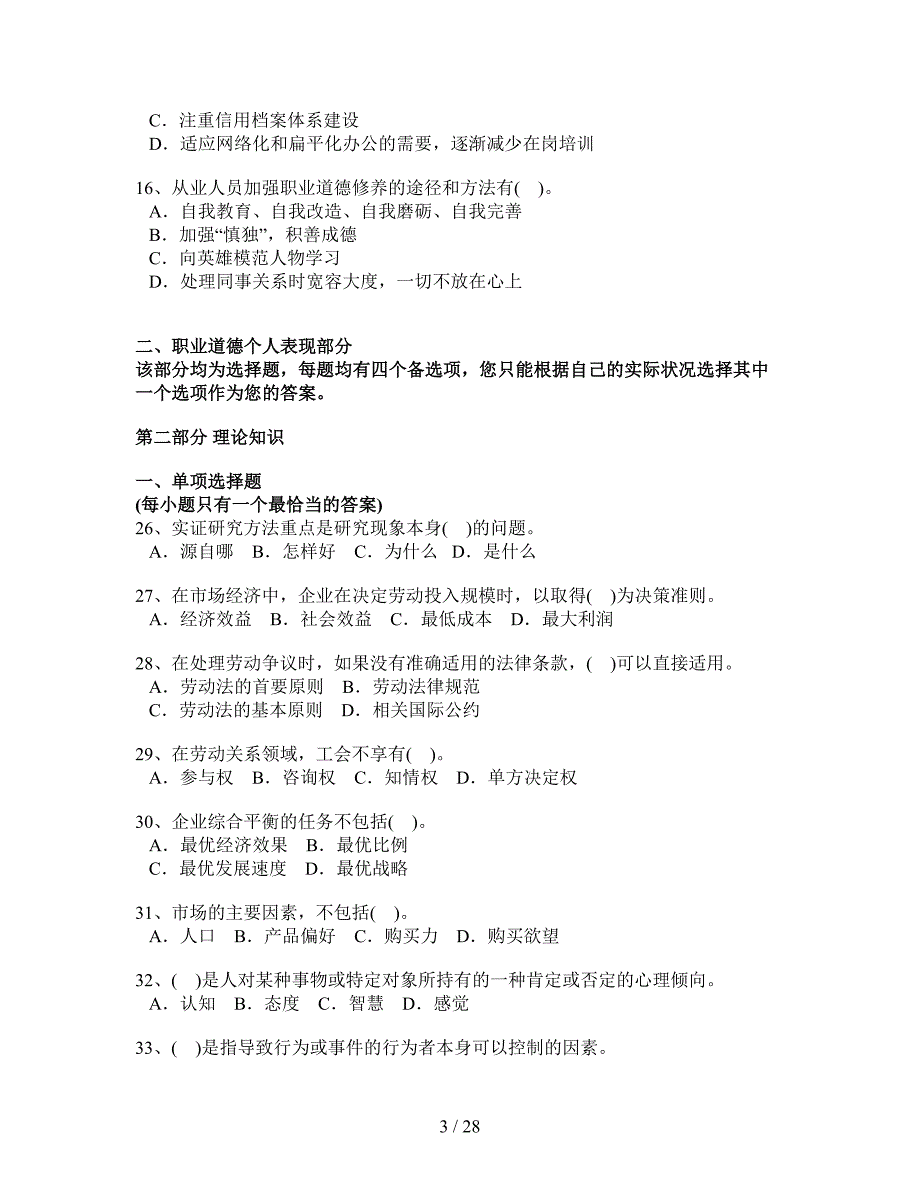 C．注重信用档案体系建设
D．适应网络化和扁平化办公的需要，逐渐减少在岗培训

16、从业人员加强职业道德修养的途径和方法有( )。
A．自我教育、自我改造、自我磨砺、自我完善
B．加强“慎独”，积善成德
C．向英雄模范人物学习
D．处理同事关系时宽容大度，一切不放在心上

二、职业道德个人表现部分
该部分均为选择题，每题均有四个备选项，您只能根据自己的实际状况选择其中一个选项作为您的答案。

第二部分 理论知识

一、单项选择题
(每小题只有一个最恰当的答案)
26、实证研究方法重点是研究现象本身( )的问题。
A．源自哪 B．怎样好 C．为什么 D．是什么

27、在市场经济中，企业在决定劳动投入规模时，以取得( )为决策准则。
A．经济效益 B．社会效益 C．最低成本 D．最大利润

28、在处理劳动争议时，如果没有准确适用的法律条款，( )可以直接适用。
A．劳动法的首要原则 B．劳动法律规范
C．劳动法的基本原则 D．相关国际公约

29、在劳动关系领域，工会不享有( )。
A．参与权 B．咨询权 C．知情权 D．单方决定权

30、企业综合平衡的任务不包括( )。
A．最优经济效果 B．最优比例
C．最优发展速度 D．最优战略

31、市场的主要因素，不包括( )。
A．人口 B．产品偏好 C．购买力 D．购买欲望

32、( )是人对某种事物或特定对象所持有的一种肯定或否定的心理倾向。
A．认知 B．态度 C．智慧 D．感觉

33、( )是指导致行为或事件的行为者本身可以控制的因素。

3 / 28